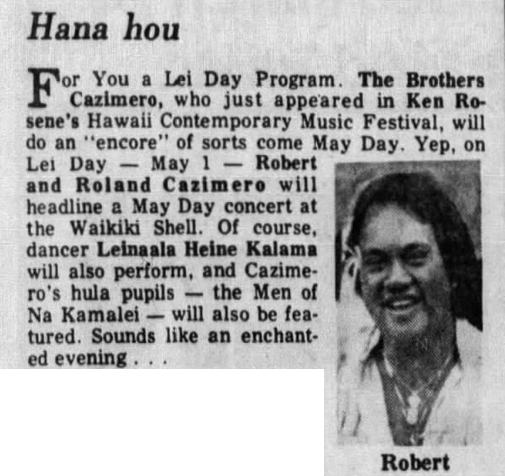 Hana hou

For You a Lei Day Program. The Brothers Cazimero, who just appeared in Ken Rosene's Hawaii Contemporary Music Festival, will do an "encore" of sorts come May Day. Yep, on Lei Day — May 1 — Robert and Roland Cazimero will headline a May Day concert at the Waikiki Shell. Of course, dancer Leinaala Heine Kalama will also perform, and Cazimero's hula pupils — the Men of Na Kamalei — will also be featured. Sounds like an enchanted evening . . .

Robert